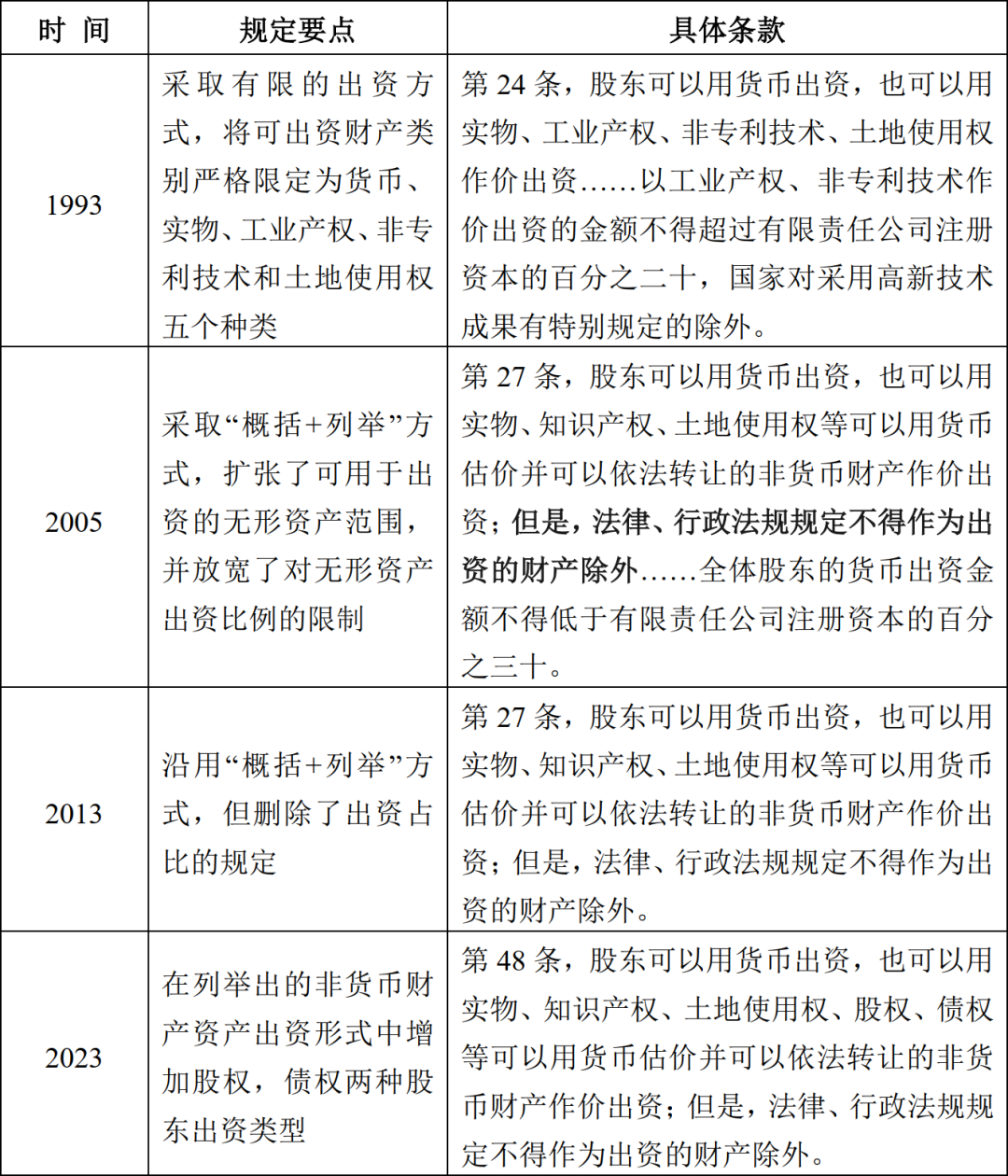 | 时 间 | 规定要点 | 具体条款 |
|---|---|---|
| 1993 | 采取有限的出资方式，将可出资财产类别严格限定为货币、实物、工业产权、非专利技术和土地使用权五个种类 | 第 24 条，股东可以用货币出资，也可以用实物、工业产权、非专利技术、土地使用权作价出资……以工业产权、非专利技术作价出资的金额不得超过有限责任公司注册资本的百分之二十，国家对采用高新技术成果有特别规定的除外。 |
| 2005 | 采取“概括+列举”方式，扩张了可用于出资的无形资产范围，并放宽了对无形资产出资比例的限制 | 第 27 条，股东可以用货币出资，也可以用实物、知识产权、土地使用权等可以用货币估价并可以依法转让的非货币财产作价出资；但是，法律、行政法规规定不得作为出资的财产除外……全体股东的货币出资金额不得低于有限责任公司注册资本的百分之三十。 |
| 2013 | 沿用“概括+列举”方式，但删除了出资占比的规定 | 第 27 条，股东可以用货币出资，也可以用实物、知识产权、土地使用权等可以用货币估价并可以依法转让的非货币财产作价出资；但是，法律、行政法规规定不得作为出资的财产除外。 |
| 2023 | 在列举出的非货币财产资产出资形式中增加股权，债权两种股东出资类型 | 第 48 条，股东可以用货币出资，也可以用实物、知识产权、土地使用权、股权、债权等可以用货币估价并可以依法转让的非货币财产作价出资；但是，法律、行政法规规定不得作为出资的财产除外。 |